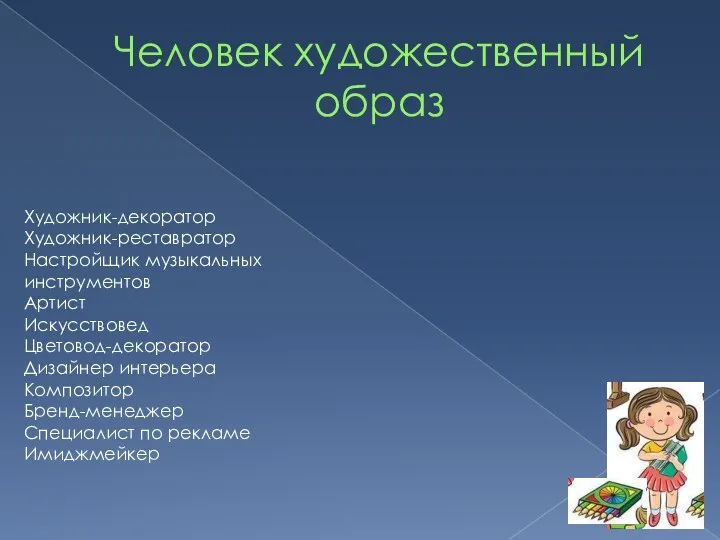 Человек художественный образ

Художник-декоратор
Художник-реставратор
Настройщик музыкальных инструментов
Артист
Искусствовед
Цветовод-декоратор
Дизайнер интерьера
Композитор
Бренд-менеджер
Специалист по рекламе
Имиджмейкер